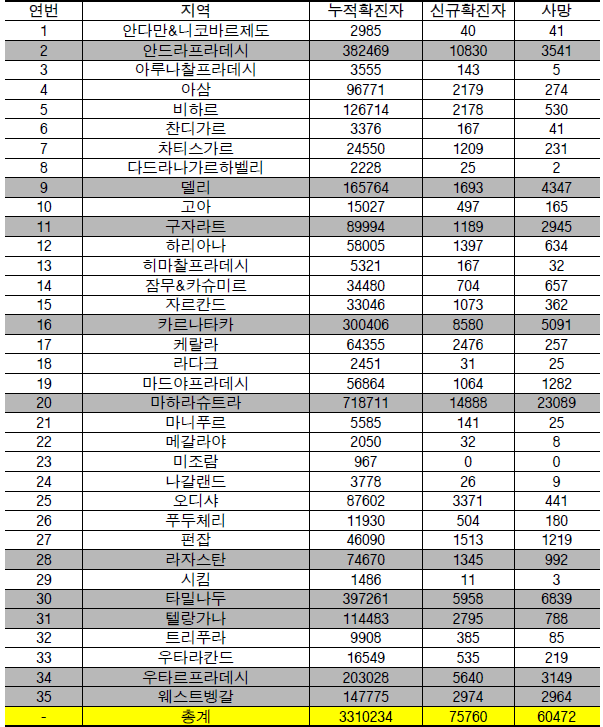 | 연번 | 지역 | 누적확진자 | 신규확진자 | 사망 |
|---|---|---|---|---|
| 1 | 안다만&니코바르제도 | 2985 | 40 | 41 |
| 2 | 안드라프라데시 | 382469 | 10830 | 3541 |
| 3 | 아루나찰프라데시 | 3555 | 143 | 5 |
| 4 | 아삼 | 96771 | 2179 | 274 |
| 5 | 비하르 | 126714 | 2178 | 530 |
| 6 | 찬디가르 | 3376 | 167 | 41 |
| 7 | 차티스가르 | 24550 | 1209 | 231 |
| 8 | 다드라나가르하벨리 | 2228 | 25 | 2 |
| 9 | 델리 | 165764 | 1693 | 4347 |
| 10 | 고아 | 15027 | 497 | 165 |
| 11 | 구자라트 | 89994 | 1189 | 2945 |
| 12 | 하리아나 | 58005 | 1397 | 634 |
| 13 | 히마찰프라데시 | 5321 | 167 | 32 |
| 14 | 잠무&카슈미르 | 34480 | 704 | 657 |
| 15 | 자르칸드 | 33046 | 1073 | 362 |
| 16 | 카르나타카 | 300406 | 8580 | 5091 |
| 17 | 케랄라 | 64355 | 2476 | 257 |
| 18 | 라다크 | 2451 | 31 | 25 |
| 19 | 마드야프라데시 | 56864 | 1064 | 1282 |
| 20 | 마하라슈트라 | 718711 | 14888 | 23089 |
| 21 | 마니푸르 | 5585 | 141 | 25 |
| 22 | 메갈라야 | 2050 | 32 | 8 |
| 23 | 미조람 | 967 | 0 | 0 |
| 24 | 나갈랜드 | 3778 | 26 | 9 |
| 25 | 오디샤 | 87602 | 3371 | 441 |
| 26 | 푸두체리 | 11930 | 504 | 180 |
| 27 | 펀잡 | 46090 | 1513 | 1219 |
| 28 | 라자스탄 | 74670 | 1345 | 992 |
| 29 | 시킴 | 1486 | 11 | 3 |
| 30 | 타밀나두 | 397261 | 5958 | 6839 |
| 31 | 텔랑가나 | 114483 | 2795 | 788 |
| 32 | 트리푸라 | 9908 | 385 | 85 |
| 33 | 우타라칸드 | 16549 | 535 | 219 |
| 34 | 우타르프라데시 | 203028 | 5640 | 3149 |
| 35 | 웨스트벵갈 | 147775 | 2974 | 2964 |
| - | 총계 | 3310234 | 75760 | 60472 |